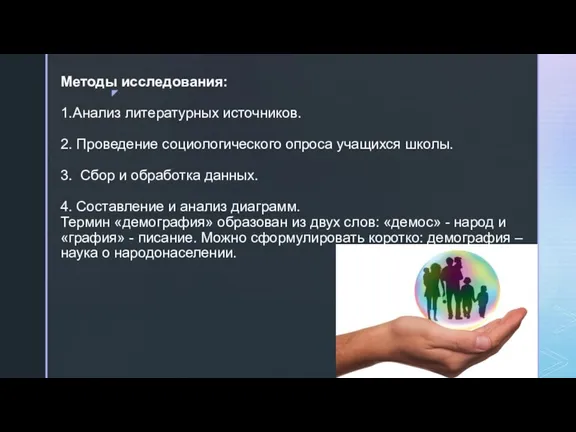 Методы исследования:

1.Анализ литературных источников.

2. Проведение социологического опроса учащихся школы.

3. Сбор и обработка данных.

4. Составление и анализ диаграмм.
Термин «демография» образован из двух слов: «демос» - народ и «графия» - писание. Можно сформулировать коротко: демография – наука о народонаселении.